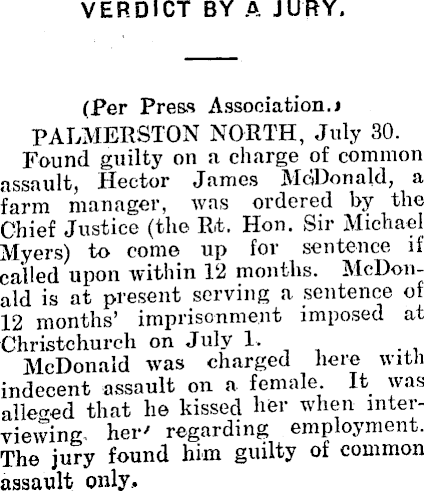 VERDICT BY A JURY.

(Per Press Association.)

PALMERSTON NORTH, July 30.

Found guilty on a charge of common assault, Hector James McDonald, a farm manager, was ordered by the Chief Justice (the Rt. Hon. Sir Michael Myers) to come up for sentence if called upon within 12 months. McDonald is at present serving a sentence of 12 months' imprisonment imposed at Christchurch on July 1.

McDonald was charged here with indecent assault on a female. It was alleged that he kissed her when interviewing her regarding employment. The jury found him guilty of common assault only.